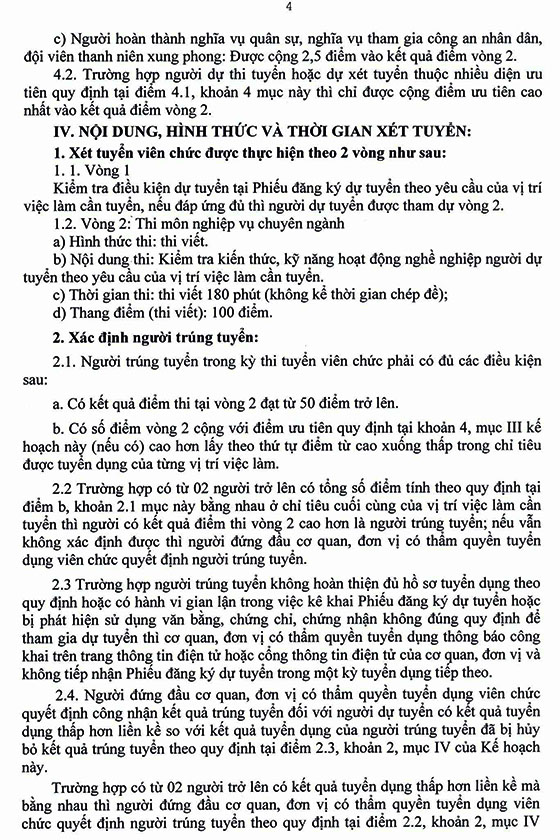 4

c) Người hoàn thành nghĩa vụ quân sự, nghĩa vụ tham gia công an nhân dân, đội viên thanh niên xung phong: Được cộng 2,5 điểm vào kết quả điểm vòng 2.

4.2. Trường hợp người dự thi tuyển hoặc dự xét tuyển thuộc nhiều diện ưu tiên quy định tại điểm 4.1, khoản 4 mục này thì chỉ được cộng điểm ưu tiên cao nhất vào kết quả điểm vòng 2.

IV. NỘI DUNG, HÌNH THỨC VÀ THỜI GIAN XÉT TUYỂN:

1. Xét tuyển viên chức được thực hiện theo 2 vòng như sau:

1. 1. Vòng 1

Kiểm tra điều kiện dự tuyển tại Phiếu đăng ký dự tuyển theo yêu cầu của vị trí việc làm cần tuyển, nếu đáp ứng đủ thì người dự tuyển được tham dự vòng 2.

1.2. Vòng 2: Thi môn nghiệp vụ chuyên ngành

a) Hình thức thi: thi viết.

b) Nội dung thi: Kiểm tra kiến thức, kỹ năng hoạt động nghề nghiệp người dự tuyển theo yêu cầu của vị trí việc làm cần tuyển.

c) Thời gian thi: thi viết 180 phút (không kể thời gian chép đề);

d) Thang điểm (thi viết): 100 điểm.

2. Xác định người trúng tuyển:

2.1. Người trúng tuyển trong kỳ thi tuyển viên chức phải có đủ các điều kiện sau:

a. Có kết quả điểm thi tại vòng 2 đạt từ 50 điểm trở lên.

b. Có số điểm vòng 2 cộng với điểm ưu tiên quy định tại khoản 4, mục III kế hoạch này (nếu có) cao hơn lấy theo thứ tự điểm từ cao xuống thấp trong chỉ tiêu được tuyển dụng của từng vị trí việc làm.

2.2 Trường hợp có từ 02 người trở lên có tổng số điểm tính theo quy định tại điểm b, khoản 2.1 mục này bằng nhau ở chỉ tiêu cuối cùng của vị trí việc làm cần tuyển thì người có kết quả điểm thi vòng 2 cao hơn là người trúng tuyển; nếu vẫn không xác định được thì người đứng đầu cơ quan, đơn vị có thẩm quyền tuyển dụng viên chức quyết định người trúng tuyển.

2.3 Trường hợp người trúng tuyển không hoàn thiện đủ hồ sơ tuyển dụng theo quy định hoặc có hành vi gian lận trong việc kê khai Phiếu đăng ký dự tuyển hoặc bị phát hiện sử dụng văn bằng, chứng chỉ, chứng nhận không đúng quy định để tham gia dự tuyển thì cơ quan, đơn vị có thẩm quyền tuyển dụng thông báo công khai trên trang thông tin điện tử hoặc cổng thông tin điện tử của cơ quan, đơn vị và không tiếp nhận Phiếu đăng ký dự tuyển trong một kỳ tuyển dụng tiếp theo.

2.4. Người đứng đầu cơ quan, đơn vị có thẩm quyền tuyển dụng viên chức quyết định công nhận kết quả trúng tuyển đối với người dự tuyển có kết quả tuyển dụng thấp hơn liền kề so với kết quả tuyển dụng của người trúng tuyển đã bị hủy bỏ kết quả trúng tuyển theo quy định tại điểm 2.3, khoản 2, mục IV của Kế hoạch này.

Trường hợp có từ 02 người trở lên có kết quả tuyển dụng thấp hơn liền kề mà bằng nhau thì người đứng đầu cơ quan, đơn vị có thẩm quyền tuyển dụng viên chức quyết định người trúng tuyển theo quy định tại điểm 2.2, khoản 2, mục IV